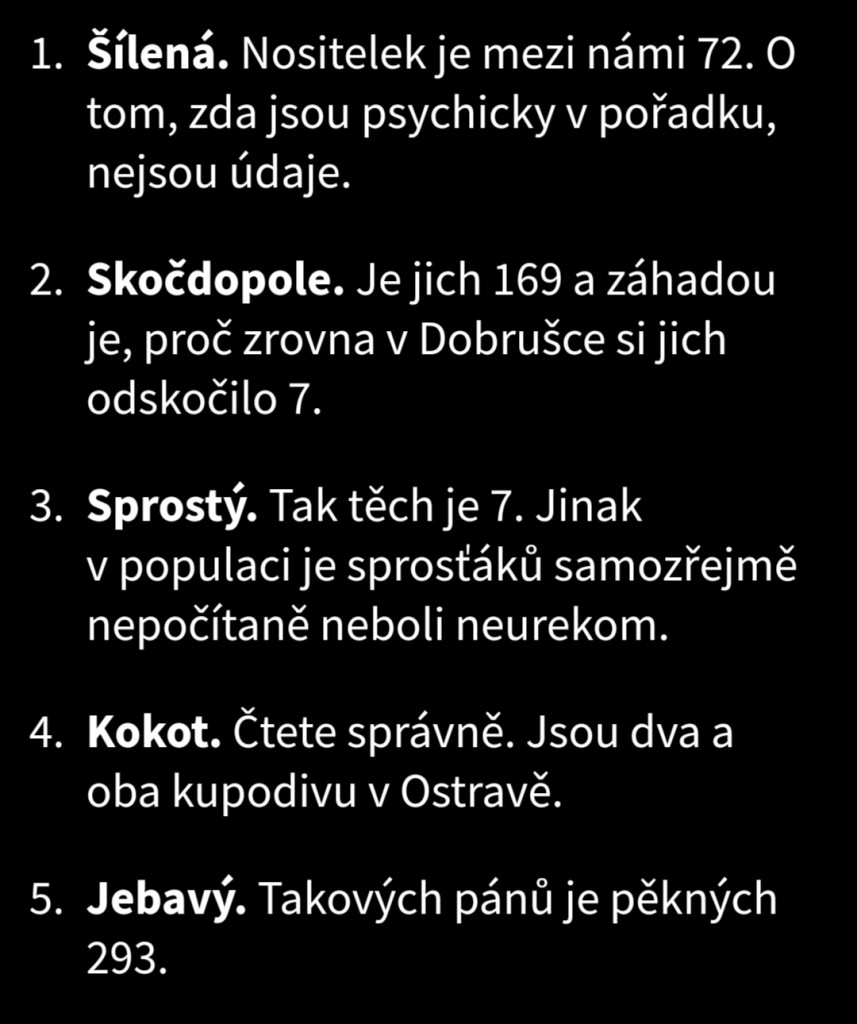 1. Šílená. Nositelek je mezi námi 72. O tom, zda jsou psychicky v pořadku, nejsou údaje.

2. Skočdopole. Je jich 169 a záhadou je, proč zrovna v Dobrušce si jich odskočilo 7.

3. Sprostý. Tak těch je 7. Jinak v populaci je sprosťáků samozřejmě nepočítaně neboli neurekom.

4. Kokot. Čtete správně. Jsou dva a oba kupodivu v Ostravě.

5. Jebavý. Takových pánů je pěkných 293.